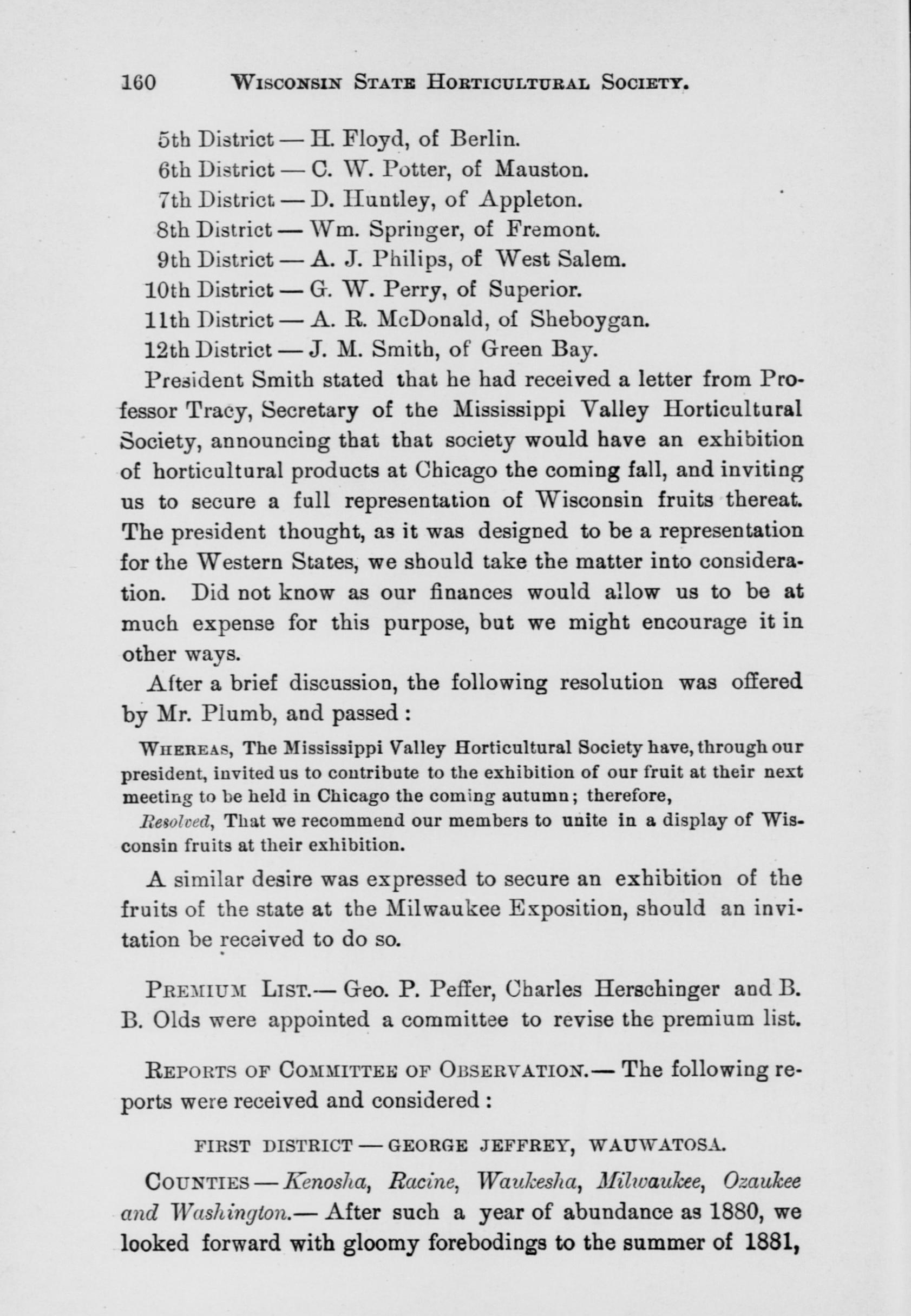 160 WISCONSIN STATE HORTICULTURAL SOCIETY.

5th District — H. Floyd, of Berlin.
6th District — C. W. Potter, of Mauston.
7th District — D. Huntley, of Appleton.
8th District — Wm. Springer, of Fremont.
9th District — A. J. Philips, of West Salem.
10th District — G. W. Perry, of Superior.
11th District — A. R. McDonald, of Sheboygan.
12th District — J. M. Smith, of Green Bay.

President Smith stated that he had received a letter from Professor Tracy, Secretary of the Mississippi Valley Horticultural Society, announcing that that society would have an exhibition of horticultural products at Chicago the coming fall, and inviting us to secure a full representation of Wisconsin fruits thereat. The president thought, as it was designed to be a representation for the Western States, we should take the matter into consideration. Did not know as our finances would allow us to be at much expense for this purpose, but we might encourage it in other ways.

After a brief discussion, the following resolution was offered by Mr. Plumb, and passed:

WHEREAS, The Mississippi Valley Horticultural Society have, through our president, invited us to contribute to the exhibition of our fruit at their next meeting to be held in Chicago the coming autumn; therefore,

Resolved, That we recommend our members to unite in a display of Wisconsin fruits at their exhibition.

A similar desire was expressed to secure an exhibition of the fruits of the state at the Milwaukee Exposition, should an invitation be received to do so.

PREMIUM LIST.— Geo. P. Peffer, Charles Herschinger and B. B. Olds were appointed a committee to revise the premium list.

REPORTS OF COMMITTEE OF OBSERVATION.— The following reports were received and considered:

FIRST DISTRICT — GEORGE JEFFREY, WAUWATOSA.

COUNTIES — Kenosha, Racine, Waukesha, Milwaukee, Ozaukee and Washington.— After such a year of abundance as 1880, we looked forward with gloomy forebodings to the summer of 1881,